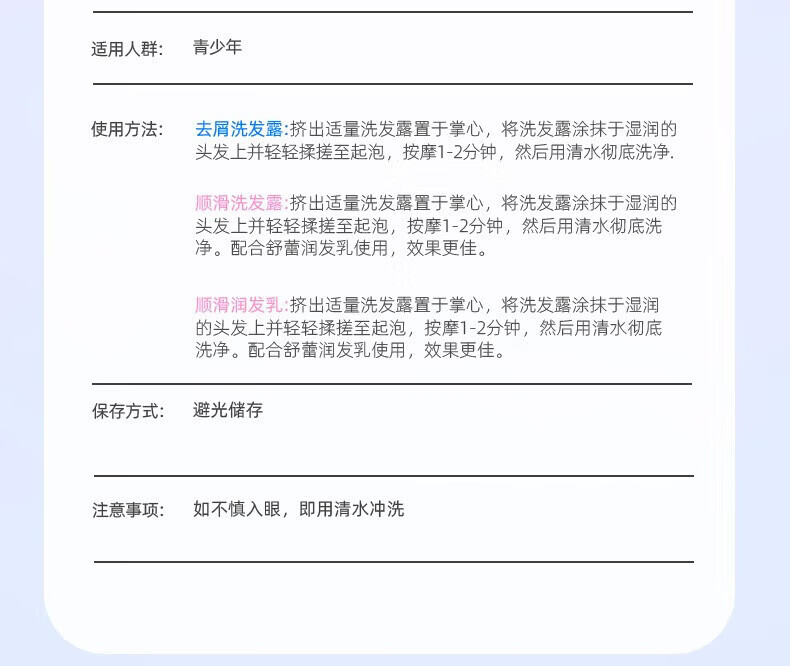 适用人群： 青少年

使用方法： 去屑洗发露:挤出适量洗发露置于掌心，将洗发露涂抹于湿润的头发上并轻轻揉搓至起泡，按摩1-2分钟，然后用清水彻底洗净.

顺滑洗发露:挤出适量洗发露置于掌心，将洗发露涂抹于湿润的头发上并轻轻揉搓至起泡，按摩1-2分钟，然后用清水彻底洗净。配合舒蕾润发乳使用，效果更佳。

顺滑润发乳:挤出适量洗发露置于掌心，将洗发露涂抹于湿润的头发上并轻轻揉搓至起泡，按摩1-2分钟，然后用清水彻底洗净。配合舒蕾润发乳使用，效果更佳。

保存方式： 避光储存

注意事项： 如不慎入眼，即用清水冲洗